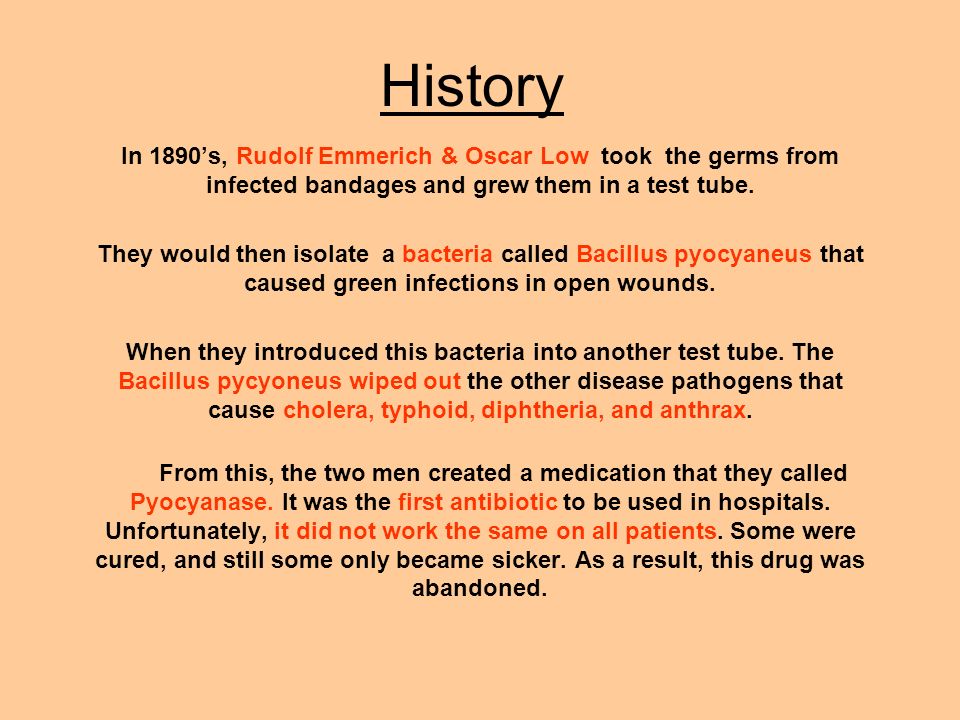 History

In 1890’s, Rudolf Emmerich & Oscar Low took the germs from infected bandages and grew them in a test tube.

They would then isolate a bacteria called Bacillus pyocyaneus that caused green infections in open wounds.

When they introduced this bacteria into another test tube. The Bacillus pycyoneus wiped out the other disease pathogens that cause cholera, typhoid, diphtheria, and anthrax.

From this, the two men created a medication that they called Pyocyanase. It was the first antibiotic to be used in hospitals. Unfortunately, it did not work the same on all patients. Some were cured, and still some only became sicker. As a result, this drug was abandoned.